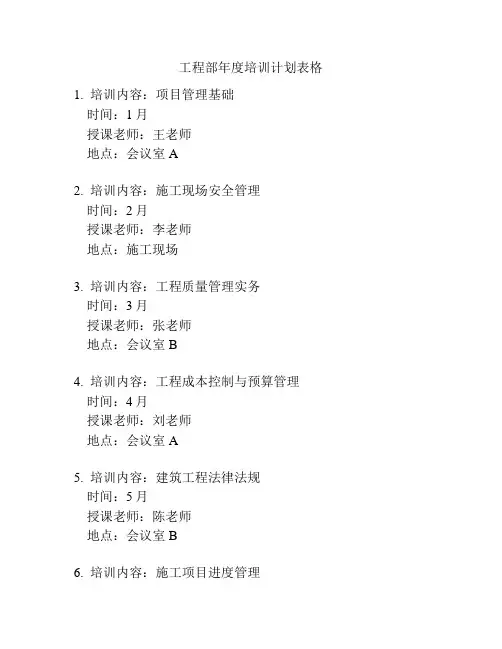 工程部年度培训计划表格

1. 培训内容：项目管理基础
时间：1 月
授课老师：王老师
地点：会议室 A

2. 培训内容：施工现场安全管理
时间：2 月
授课老师：李老师
地点：施工现场

3. 培训内容：工程质量管理实务
时间：3 月
授课老师：张老师
地点：会议室 B

4. 培训内容：工程成本控制与预算管理
时间：4 月
授课老师：刘老师
地点：会议室 A

5. 培训内容：建筑工程法律法规
时间：5 月
授课老师：陈老师
地点：会议室 B

6. 培训内容：施工项目进度管理